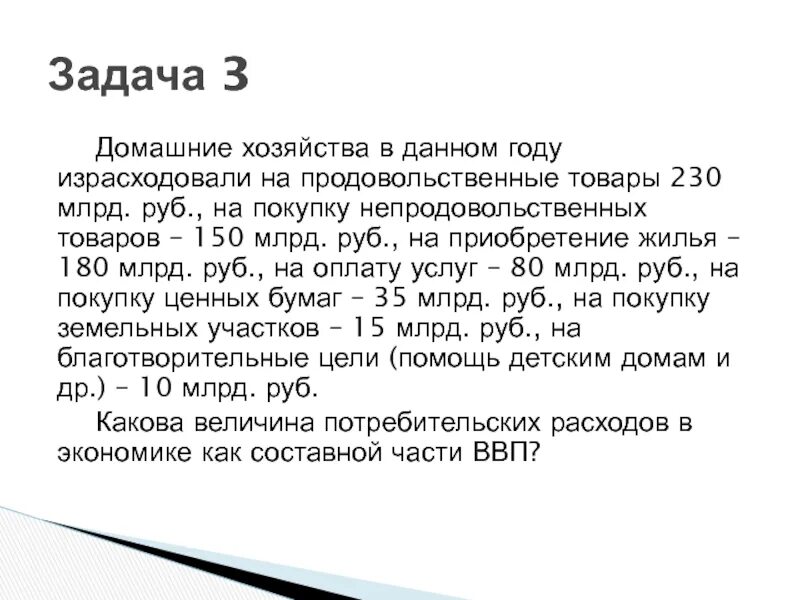 Задача 3

Домашние хозяйства в данном году израсходовали на продовольственные товары 230 млрд. руб., на покупку непродовольственных товаров – 150 млрд. руб., на приобретение жилья – 180 млрд. руб., на оплату услуг – 80 млрд. руб., на покупку ценных бумаг – 35 млрд. руб., на покупку земельных участков – 15 млрд. руб., на благотворительные цели (помощь детским домам и др.) – 10 млрд. руб.

Какова величина потребительских расходов в экономике как составной части ВВП?